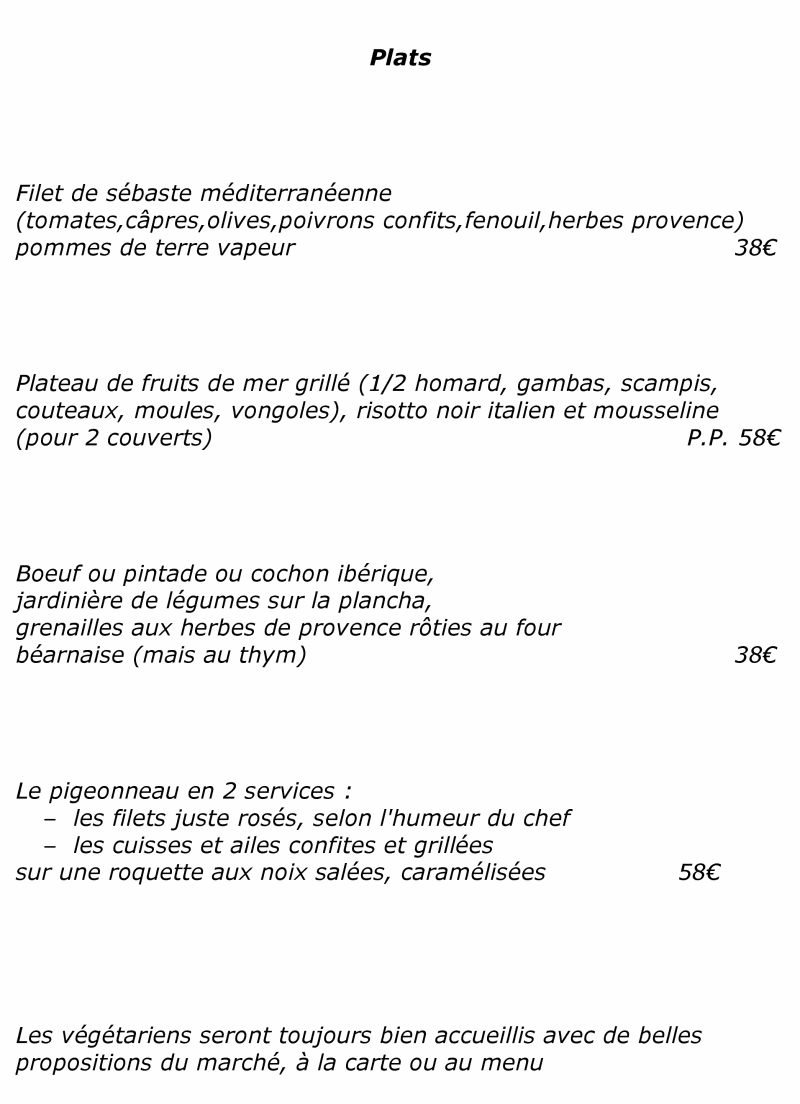 Plats

Filet de sébaste méditerranéenne
(tomates,câpres,olives,poivrons confits,fenouil,herbes provence)
pommes de terre vapeur 38€

Plateau de fruits de mer grillé (1/2 homard, gambas, scampis, couteaux, moules, vongoles), risotto noir italien et mousseline
(pour 2 couverts) P.P. 58€

Boeuf ou pintade ou cochon ibérique,
jardinière de légumes sur la plancha,
grenailles aux herbes de provence rôties au four
béarnaise (mais au thym) 38€

Le pigeonneau en 2 services :
– les filets juste rosés, selon l'humeur du chef
– les cuisses et ailes confites et grillées
sur une roquette aux noix salées, caramélisées 58€

Les végétariens seront toujours bien accueillis avec de belles propositions du marché, à la carte ou au menu